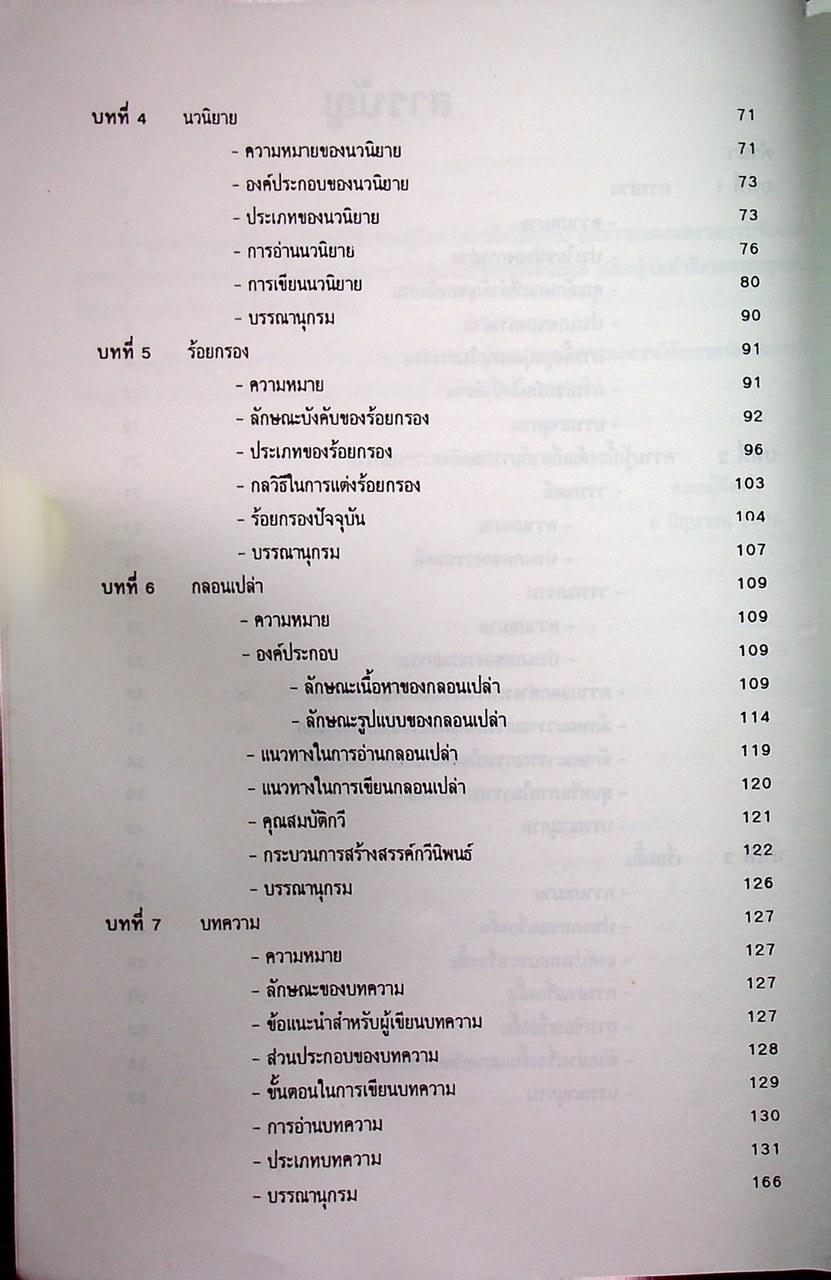 บทที่ 4 นวนิยาย 71
- ความหมายของนวนิยาย 71
- องค์ประกอบของนวนิยาย 73
- ประเภทของนวนิยาย 73
- การอ่านนวนิยาย 76
- การเขียนนวนิยาย 80
- บรรณานุกรม 90

บทที่ 5 ร้อยกรอง 91
- ความหมาย 91
- ลักษณะบังคับของร้อยกรอง 92
- ประเภทของร้อยกรอง 96
- กลวิธีในการแต่งร้อยกรอง 103
- ร้อยกรองปัจจุบัน 104
- บรรณานุกรม 107

บทที่ 6 กลอนเปล่า 109
- ความหมาย 109
- องค์ประกอบ 109
- ลักษณะเนื้อหาของกลอนเปล่า 109
- ลักษณะรูปแบบของกลอนเปล่า 114
- แนวทางในการอ่านกลอนเปล่า 119
- แนวทางในการเขียนกลอนเปล่า 120
- คุณสมบัติกวี 121
- กระบวนการสร้างสรรค์กวีนิพนธ์ 122
- บรรณานุกรม 126

บทที่ 7 บทความ 127
- ความหมาย 127
- ลักษณะของบทความ 127
- ข้อแนะนำสำหรับผู้เขียนบทความ 127
- ส่วนประกอบของบทความ 128
- ขั้นตอนในการเขียนบทความ 129
- การอ่านบทความ 130
- ประเภทบทความ 131
- บรรณานุกรม 166